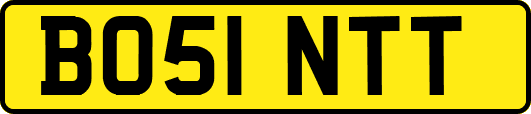 BO51 NTT